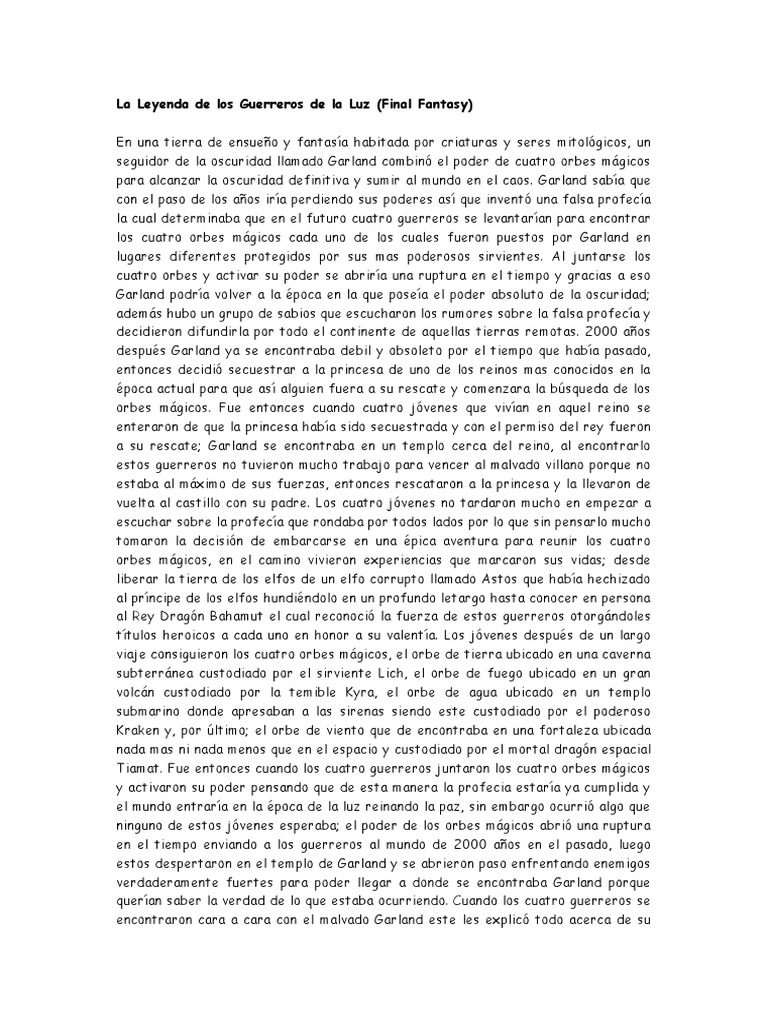 La Leyenda de los Guerreros de la Luz (Final Fantasy)

En una tierra de ensueño y fantasía habitada por criaturas y seres mitológicos, un seguidor de la oscuridad llamado Garland combinó el poder de cuatro orbes mágicos para alcanzar la oscuridad definitiva y sumir al mundo en el caos. Garland sabía que con el paso de los años iría perdiendo sus poderes así que inventó una falsa profecía la cual determinaba que en el futuro cuatro guerreros se levantarían para encontrar los cuatro orbes mágicos cada uno de los cuales fueron puestos por Garland en lugares diferentes protegidos por sus mas poderosos sirvientes. Al juntarse los cuatro orbes y activar su poder se abriría una ruptura en el tiempo y gracias a eso Garland podría volver a la época en la que poseía el poder absoluto de la oscuridad; además hubo un grupo de sabios que escucharon los rumores sobre la falsa profecía y decidieron difundirla por todo el continente de aquellas tierras remotas. 2000 años después Garland ya se encontraba debil y obsoleto por el tiempo que había pasado, entonces decidió secuestrar a la princesa de uno de los reinos mas conocidos en la época actual para que así alguien fuera a su rescate y comenzara la búsqueda de los orbes mágicos. Fue entonces cuando cuatro jóvenes que vivían en aquel reino se enteraron de que la princesa había sido secuestrada y con el permiso del rey fueron a su rescate; Garland se encontraba en un templo cerca del reino, al encontrarlo estos guerreros no tuvieron mucho trabajo para vencer al malvado villano porque no estaba al máximo de sus fuerzas, entonces rescataron a la princesa y la llevaron de vuelta al castillo con su padre. Los cuatro jóvenes no tardaron mucho en empezar a escuchar sobre la profecía que rondaba por todos lados por lo que sin pensarlo mucho tomaron la decisión de embarcarse en una épica aventura para reunir los cuatro orbes mágicos, en el camino vivieron experiencias que marcaron sus vidas; desde liberar la tierra de los elfos de un elfo corrupto llamado Astos que había hechizado al príncipe de los elfos hundiéndolo en un profundo letargo hasta conocer en persona al Rey Dragón Bahamut el cual reconoció la fuerza de estos guerreros otorgándoles títulos heroicos a cada uno en honor a su valentía. Los jóvenes después de un largo viaje consiguieron los cuatro orbes mágicos, el orbe de tierra ubicado en una caverna subterránea custodiado por el sirviente Lich, el orbe de fuego ubicado en un gran volcán custodiado por la temible Kyra, el orbe de agua ubicado en un templo submarino donde apresaban a las sirenas siendo este custodiado por el poderoso Kraken y, por último; el orbe de viento que de encontraba en una fortaleza ubicada nada mas ni nada menos que en el espacio y custodiado por el mortal dragón espacial Tiamat. Fue entonces cuando los cuatro guerreros juntaron los cuatro orbes mágicos y activaron su poder pensando que de esta manera la profecía estaría ya cumplida y el mundo entraría en la época de la luz reinando la paz, sin embargo ocurrió algo que ninguno de estos jóvenes esperaba; el poder de los orbes mágicos abrió una ruptura en el tiempo enviando a los guerreros al mundo de 2000 años en el pasado, luego estos despertaron en el templo de Garland y se abrieron paso enfrentando enemigos verdaderamente fuertes para poder llegar a donde se encontraba Garland porque querían saber la verdad de lo que estaba ocurriendo. Cuando los cuatro guerreros se encontraron cara a cara con el malvado Garland este les explicó todo acerca de su